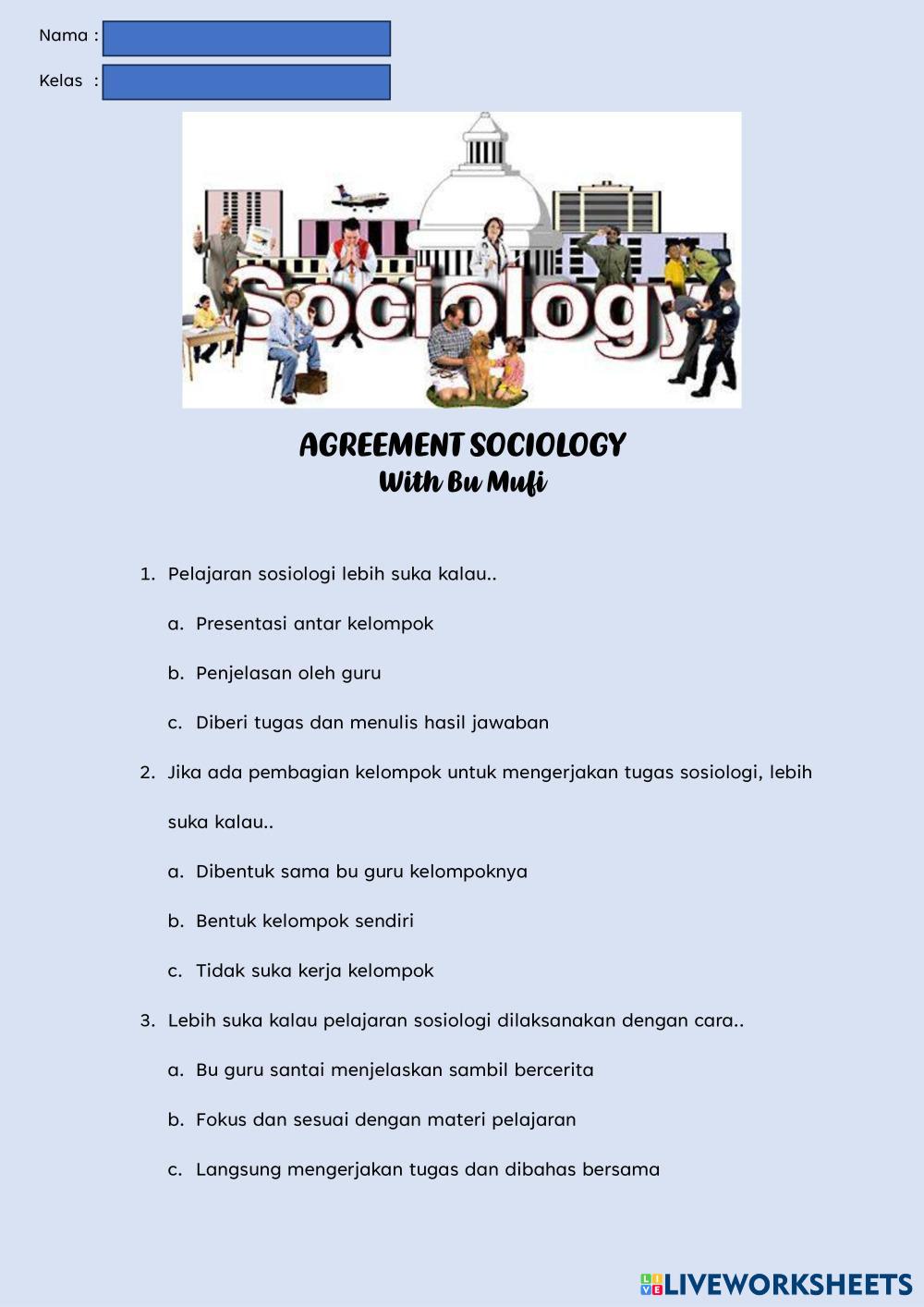 Nama :

Kelas :

Sociology

AGREEMENT SOCIOLOGY
With Bu Mufi

1. Pelajaran sosiologi lebih suka kalau..

a. Presentasi antar kelompok

b. Penjelasan oleh guru

c. Diberi tugas dan menulis hasil jawaban

2. Jika ada pembagian kelompok untuk mengerjakan tugas sosiologi, lebih suka kalau..

a. Dibentuk sama bu guru kelompoknya

b. Bentuk kelompok sendiri

c. Tidak suka kerja kelompok

3. Lebih suka kalau pelajaran sosiologi dilaksanakan dengan cara..

a. Bu guru santai menjelaskan sambil bercerita

b. Fokus dan sesuai dengan materi pelajaran

c. Langsung mengerjakan tugas dan dibahas bersama

LIVEWORKSHEETS